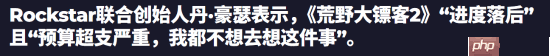 Rockstar联合创始人丹·豪瑟表示，《荒野大镖客2》“进度落后”且“预算超支严重，我都不想去想这件事”。

php